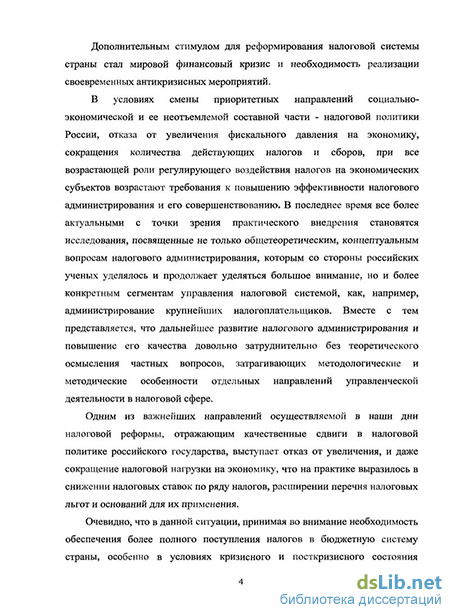 Дополнительным стимулом для реформирования налоговой системы страны стал мировой финансовый кризис и необходимость реализации своевременных антикризисных мероприятий.

В условиях смены приоритетных направлений социально-экономической и ее неотъемлемой составной части - налоговой политики России, отказа от увеличения фискального давления на экономику, сокращения количества действующих налогов и сборов, при все возрастающей роли регулирующего воздействия налогов на экономических субъектов возрастают требования к повышению эффективности налогового администрирования и его совершенствованию. В последнее время все более актуальными с точки зрения практического внедрения становятся исследования, посвященные не только общетеоретическим, концептуальным вопросам налогового администрирования, которым со стороны российских ученых уделялось и продолжает уделяться большое внимание, но и более конкретным сегментам управления налоговой системой, как, например, администрирование крупнейших налогоплательщиков. Вместе с тем представляется, что дальнейшее развитие налогового администрирования и повышение его качества довольно затруднительно без теоретического осмысления частных вопросов, затрагивающих методологические и методические особенности отдельных направлений управленческой деятельности в налоговой сфере.

Одним из важнейших направлений осуществляемой в наши дни налоговой реформы, отражающим качественные сдвиги в налоговой политике российского государства, выступает отказ от увеличения, и даже сокращение налоговой нагрузки на экономику, что на практике выразилось в снижении налоговых ставок по ряду налогов, расширении перечня налоговых льгот и оснований для их применения.

Очевидно, что в данной ситуации, принимая во внимание необходимость обеспечения более полного поступления налогов в бюджетную систему страны, особенно в условиях кризисного и посткризисного состояния

4

dsLib.net
библиотека диссертаций